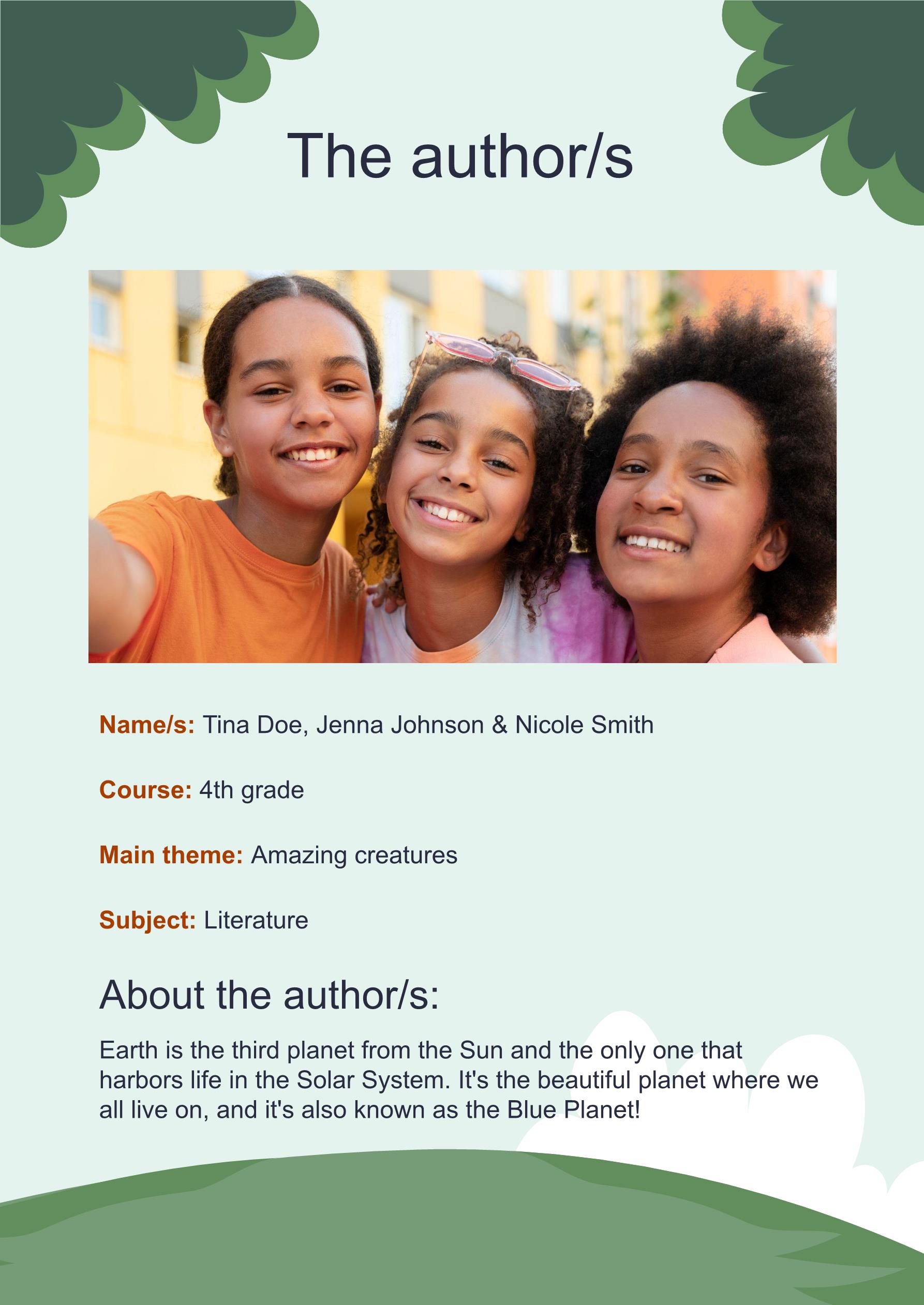 The author/s

Name/s: Tina Doe, Jenna Johnson & Nicole Smith

Course: 4th grade

Main theme: Amazing creatures

Subject: Literature

About the author/s:

Earth is the third planet from the Sun and the only one that harbors life in the Solar System. It's the beautiful planet where we all live on, and it's also known as the Blue Planet!